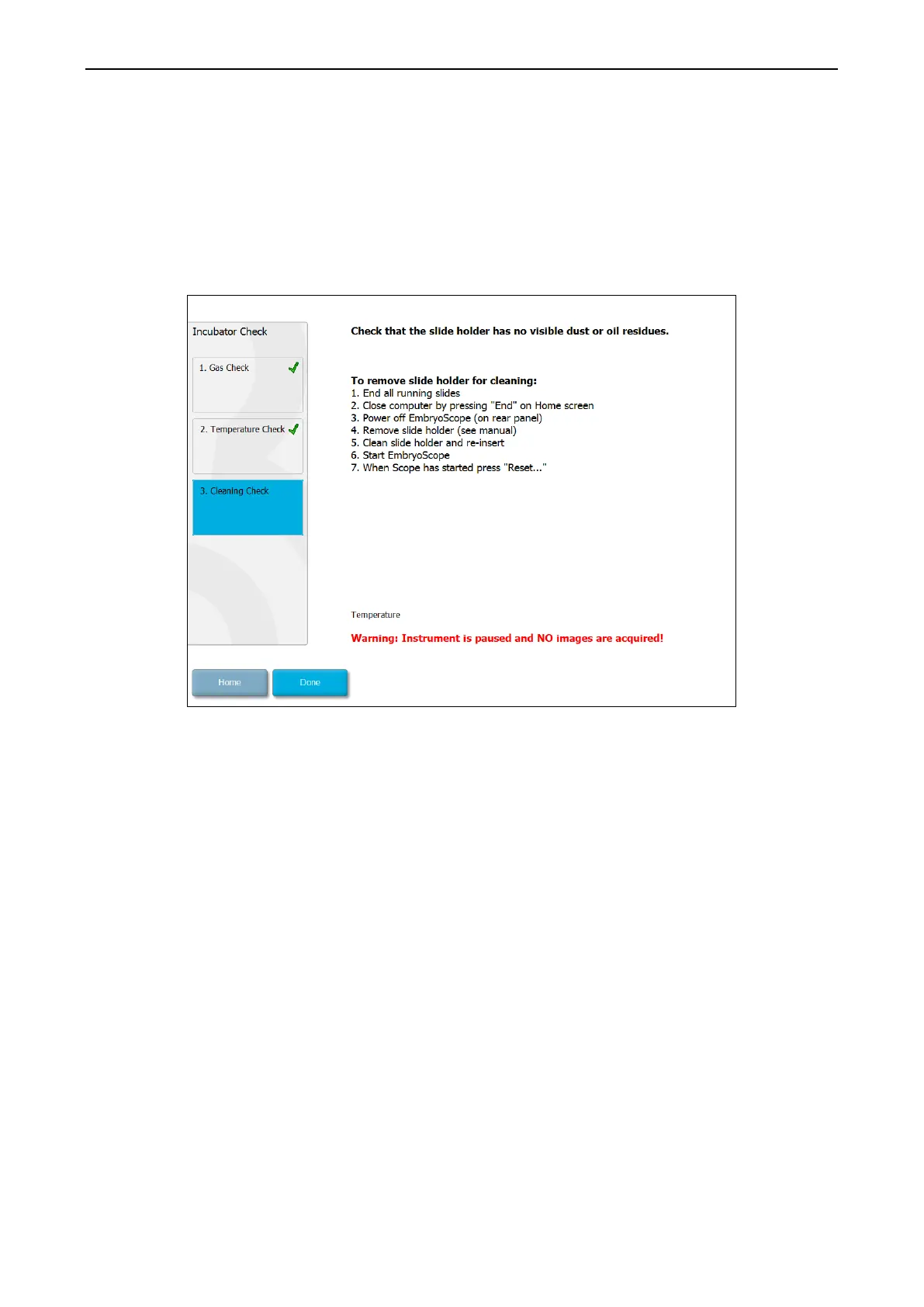 Incubator Check

1. Gas Check

2. Temperature Check

3. Cleaning Check

Check that the slide holder has no visible dust or oil residues.

To remove slide holder for cleaning:
1. End all running slides
2. Close computer by pressing "End" on Home screen
3. Power off EmbryoScope (on rear panel)
4. Remove slide holder (see manual)
5. Clean slide holder and re-insert
6. Start EmbryoScope
7. When Scope has started press "Reset..."

Temperature

Warning: Instrument is paused and NO images are acquired!

Home

Done